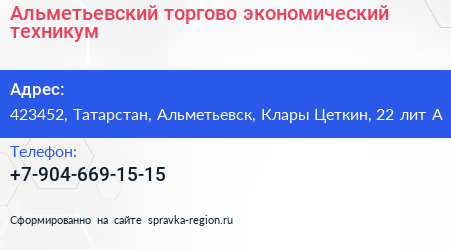 Альметьевский торгово экономический техникум

Адрес:
423452, Татарстан, Альметьевск, Клары Цеткин, 22 лит А

Телефон:
+7-904-669-15-15

Сформированно на сайте spravka-region.ru